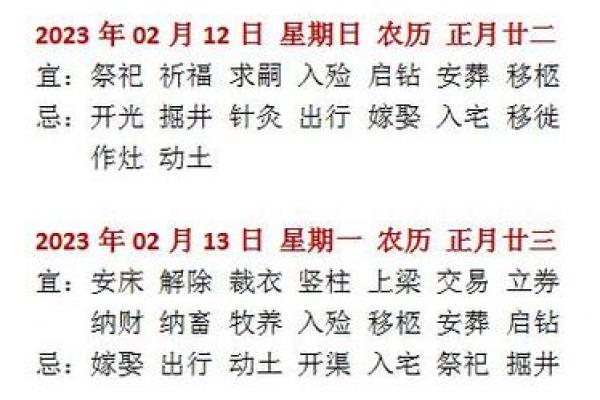 2023 年 02 月 12 日 星期日 农历 正月廿二
宜：祭祀 祈福 求嗣 入殓 启钻 安葬 移柩
忌：开光 掘井 针灸 出行 嫁娶 入宅 移徙 作灶 动土

2023 年 02 月 13 日 星期一 农历 正月廿三
宜：安床 解除 裁衣 竖柱 上梁 交易 立券 纳财 纳畜 牧养 入殓 移柩 安葬 启钻
忌：嫁娶 出行 动土 开渠 入宅 祭祀 掘井